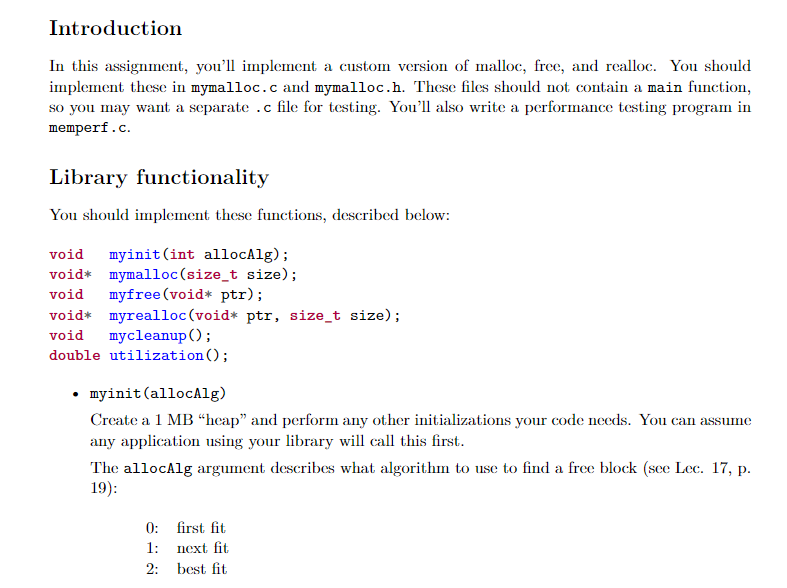 Introduction

In this assignment, you'll implement a custom version of malloc, free, and realloc. You should implement these in mymalloc.c and mymalloc.h. These files should not contain a main function, so you may want a separate .c file for testing. You'll also write a performance testing program in memperf.c.

Library functionality

You should implement these functions, described below:

void   myinit(int allocAlg);
void*  mymalloc(size_t size);
void   myfree(void* ptr);
void*  myrealloc(void* ptr, size_t size);
void   mycleanup();
double utilization();

• myinit(allocAlg)

Create a 1 MB "heap" and perform any other initializations your code needs. You can assume any application using your library will call this first.

The allocAlg argument describes what algorithm to use to find a free block (see Lec. 17, p. 19):

0: first fit
1: next fit
2: best fit